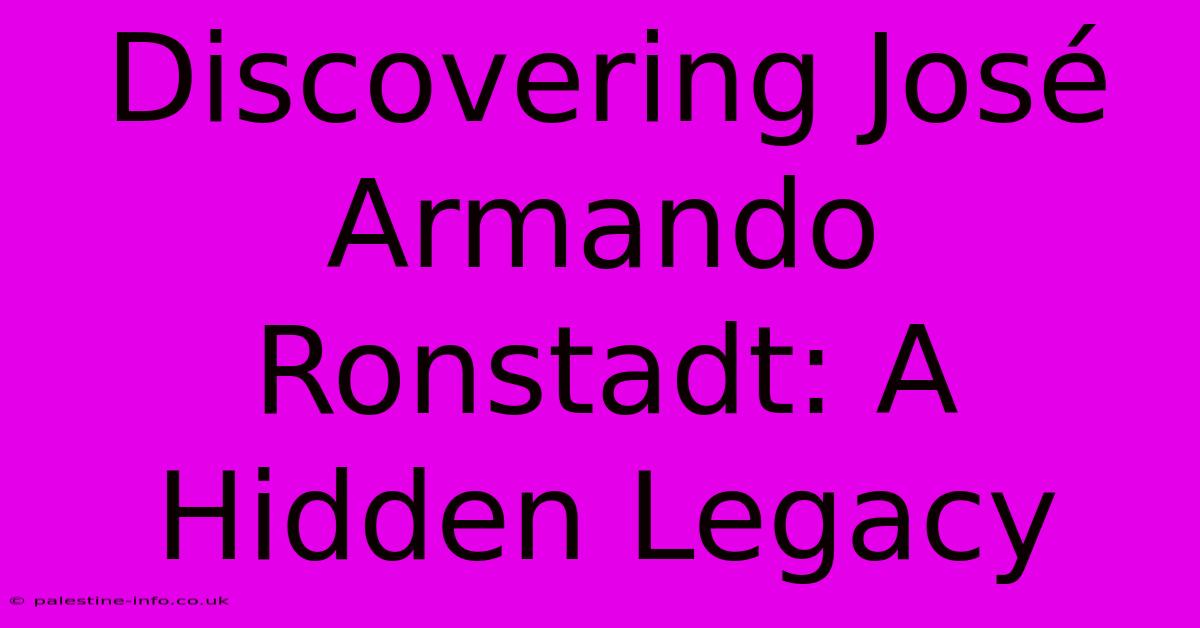 Discovering José Armando Ronstadt: A Hidden Legacy

© palestine-info.co.uk